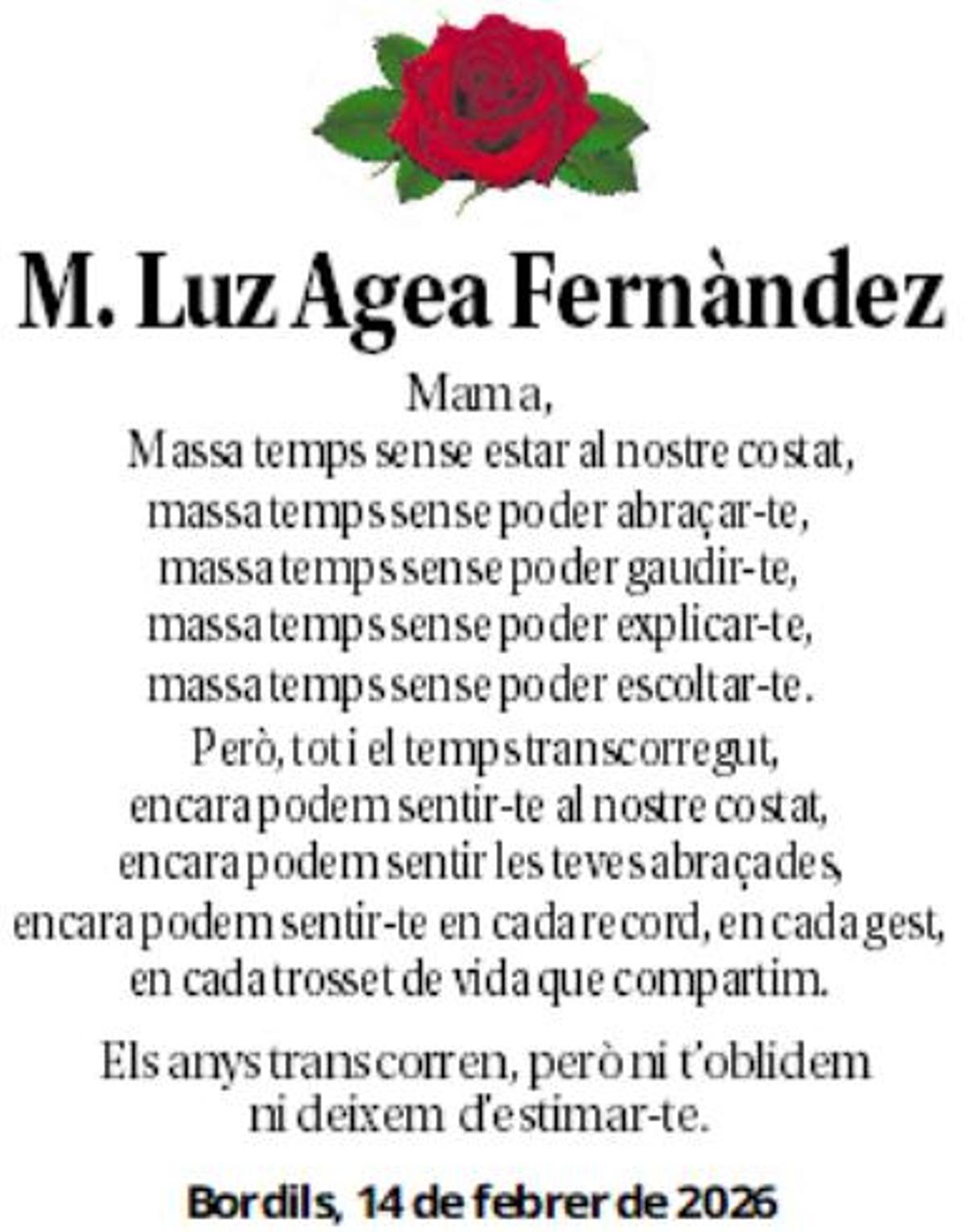 M. Luz Agea Fernàndez

Mama,
Massa temps sense estar al nostre costat,
massa temps sense poder abraçar-te,
massa temps sense poder gaudir-te,
massa temps sense poder explicar-te,
massa temps sense poder escoltar-te.
Però, tot i el temps transcorregut,
encara podem sentir-te al nostre costat,
encara podem sentir les teves abraçades,
encara podem sentir-te en cada record, en cada gest,
en cada trosset de vida que compartim.

Els anys transcorren, però ni t'oblidem
ni deixem d'estimar-te.

Bordils, 14 de febrer de 2026